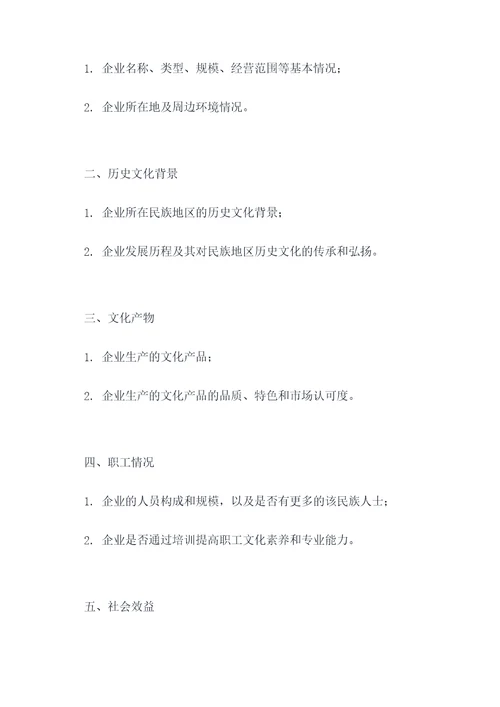 1. 企业名称、类型、规模、经营范围等基本情况；

2. 企业所在地及周边环境情况。

二、历史文化背景

1. 企业所在民族地区的历史文化背景；

2. 企业发展历程及其对民族地区历史文化的传承和弘扬。

三、文化产物

1. 企业生产的文化产品；

2. 企业生产的文化产品的品质、特色和市场认可度。

四、职工情况

1. 企业的人员构成和规模，以及是否有更多的该民族人士；

2. 企业是否通过培训提高职工文化素养和专业能力。

五、社会效益